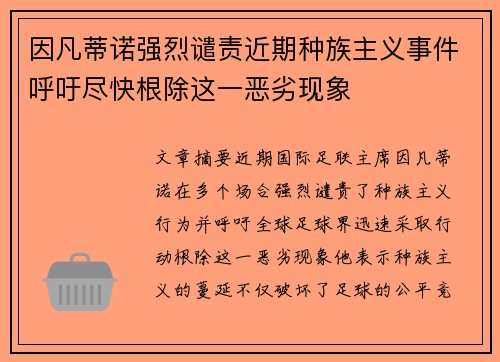 因凡蒂诺强烈谴责近期种族主义事件呼吁尽快根除这一恶劣现象

文章摘要近期国际足联主席因凡蒂诺在多个场合强烈谴责了种族主义行为并呼吁全球足球界迅速采取行动根除这一恶劣现象他表示种族主义的蔓延不仅破坏了足球的公平竞